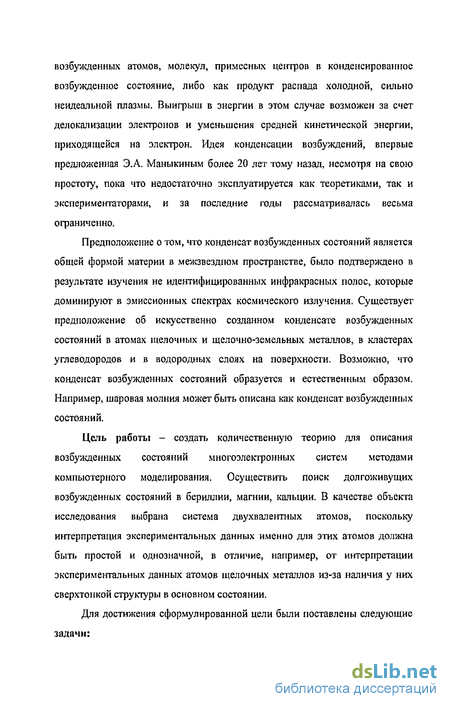 возбужденных атомов, молекул, примесных центров в конденсированное возбужденное состояние, либо как продукт распада холодной, сильно неидеальной плазмы. Выигрыш в энергии в этом случае возможен за счет делокализации электронов и уменьшения средней кинетической энергии, приходящейся на электрон. Идея конденсации возбуждений, впервые предложенная Э.А. Маныкиным более 20 лет тому назад, несмотря на свою простоту, пока что недостаточно эксплуатируется как теоретиками, так и экспериментаторами, и за последние годы рассматривалась весьма ограниченно.

Предположение о том, что конденсат возбужденных состояний является общей формой материи в межзвездном пространстве, было подтверждено в результате изучения не идентифицированных инфракрасных полос, которые доминируют в эмиссионных спектрах космического излучения. Существует предположение об искусственно созданном конденсате возбужденных состояний в атомах щелочных и щелочно-земельных металлов, в кластерах углеводородов и в водородных слоях на поверхности. Возможно, что конденсат возбужденных состояний образуется и естественным образом. Например, шаровая молния может быть описана как конденсат возбужденных состояний.

Цель работы – создать количественную теорию для описания возбужденных состояний многоэлектронных систем методами компьютерного моделирования. Осуществить поиск долгоживущих возбужденных состояний в бериллии, магнии, кальции. В качестве объекта исследования выбрана система двухвалентных атомов, поскольку интерпретация экспериментальных данных именно для этих атомов должна быть простой и однозначной, в отличие, например, от интерпретации экспериментальных данных атомов щелочных металлов из-за наличия у них сверхтонкой структуры в основном состоянии.

Для достижения сформулированной цели были поставлены следующие задачи:

dsLib.net
библиотека диссертаций